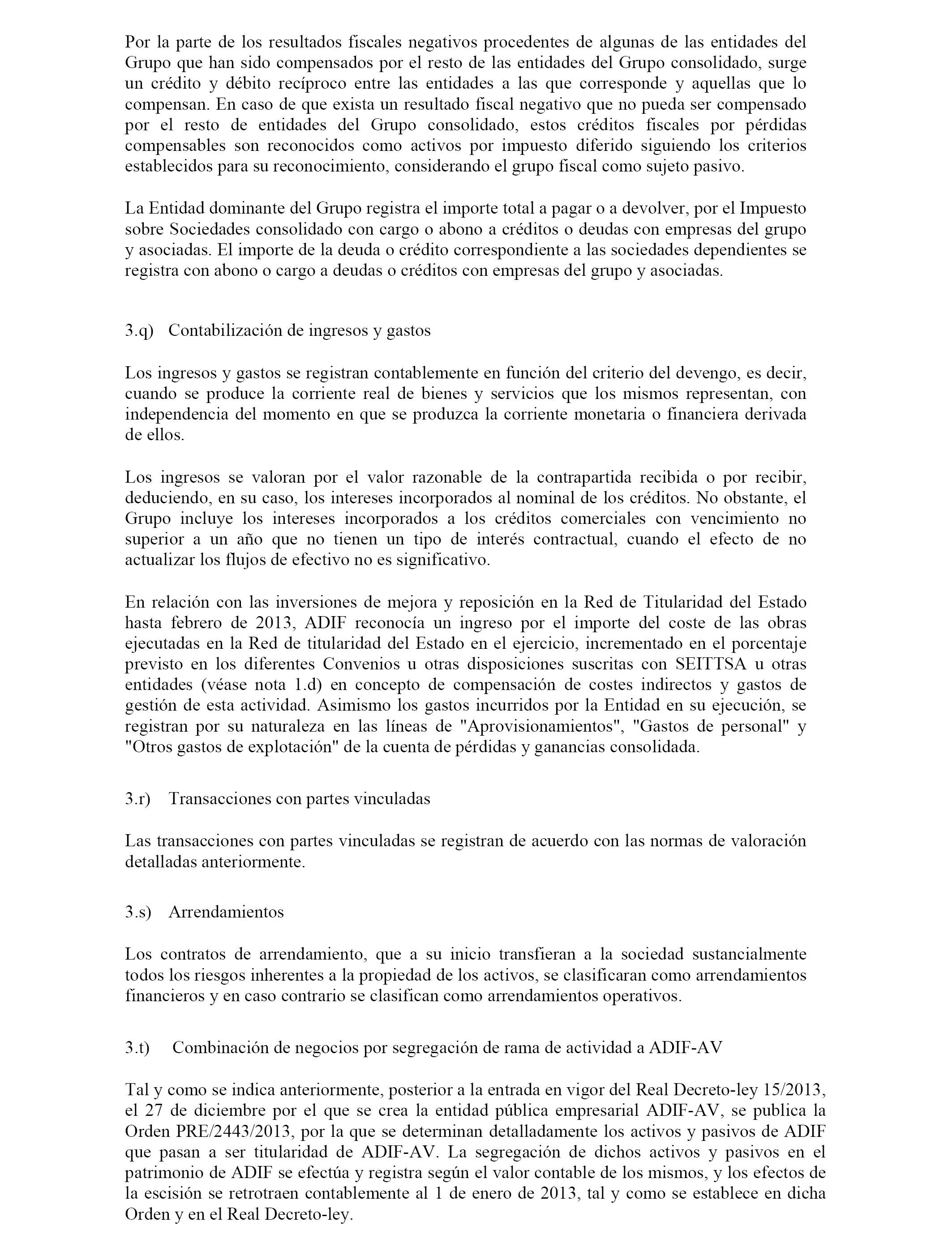 Por la parte de los resultados fiscales negativos procedentes de algunas de las entidades del Grupo que han sido compensados por el resto de las entidades del Grupo consolidado, surge un crédito y débito recíproco entre las entidades a las que corresponde y aquellas que lo compensan. En caso de que exista un resultado fiscal negativo que no pueda ser compensado por el resto de entidades del Grupo consolidado, estos créditos fiscales por pérdidas compensables son reconocidos como activos por impuesto diferido siguiendo los criterios establecidos para su reconocimiento, considerando el grupo fiscal como sujeto pasivo.

La Entidad dominante del Grupo registra el importe total a pagar o a devolver, por el Impuesto sobre Sociedades consolidado con cargo o abono a créditos o deudas con empresas del grupo y asociadas. El importe de la deuda o crédito correspondiente a las sociedades dependientes se registra con abono o cargo a deudas o créditos con empresas del grupo y asociadas.

3.q) Contabilización de ingresos y gastos

Los ingresos y gastos se registran contablemente en función del criterio del devengo, es decir, cuando se produce la corriente real de bienes y servicios que los mismos representan, con independencia del momento en que se produzca la corriente monetaria o financiera derivada de ellos.

Los ingresos se valoran por el valor razonable de la contrapartida recibida o por recibir, deduciendo, en su caso, los intereses incorporados al nominal de los créditos. No obstante, el Grupo incluye los intereses incorporados a los créditos comerciales con vencimiento no superior a un año que no tienen un tipo de interés contractual, cuando el efecto de no actualizar los flujos de efectivo no es significativo.

En relación con las inversiones de mejora y reposición en la Red de Titularidad del Estado hasta febrero de 2013, ADIF reconocía un ingreso por el importe del coste de las obras ejecutadas en la Red de titularidad del Estado en el ejercicio, incrementado en el porcentaje previsto en los diferentes Convenios u otras disposiciones suscritas con SEITTSA u otras entidades (véase nota 1.d) en concepto de compensación de costes indirectos y gastos de gestión de esta actividad. Asimismo los gastos incurridos por la Entidad en su ejecución, se registran por su naturaleza en las líneas de "Aprovisionamientos", "Gastos de personal" y "Otros gastos de explotación" de la cuenta de pérdidas y ganancias consolidada.

3.r) Transacciones con partes vinculadas

Las transacciones con partes vinculadas se registran de acuerdo con las normas de valoración detalladas anteriormente.

3.s) Arrendamientos

Los contratos de arrendamiento, que a su inicio transfieran a la sociedad sustancialmente todos los riesgos inherentes a la propiedad de los activos, se clasificaran como arrendamientos financieros y en caso contrario se clasifican como arrendamientos operativos.

3.t) Combinación de negocios por segregación de rama de actividad a ADIF-AV

Tal y como se indica anteriormente, posterior a la entrada en vigor del Real Decreto-ley 15/2013, el 27 de diciembre por el que se crea la entidad pública empresarial ADIF-AV, se publica la Orden PRE/2443/2013, por la que se determinan detalladamente los activos y pasivos de ADIF que pasan a ser titularidad de ADIF-AV. La segregación de dichos activos y pasivos en el patrimonio de ADIF se efectúa y registra según el valor contable de los mismos, y los efectos de la escisión se retrotraen contablemente al 1 de enero de 2013, tal y como se establece en dicha Orden y en el Real Decreto-ley.